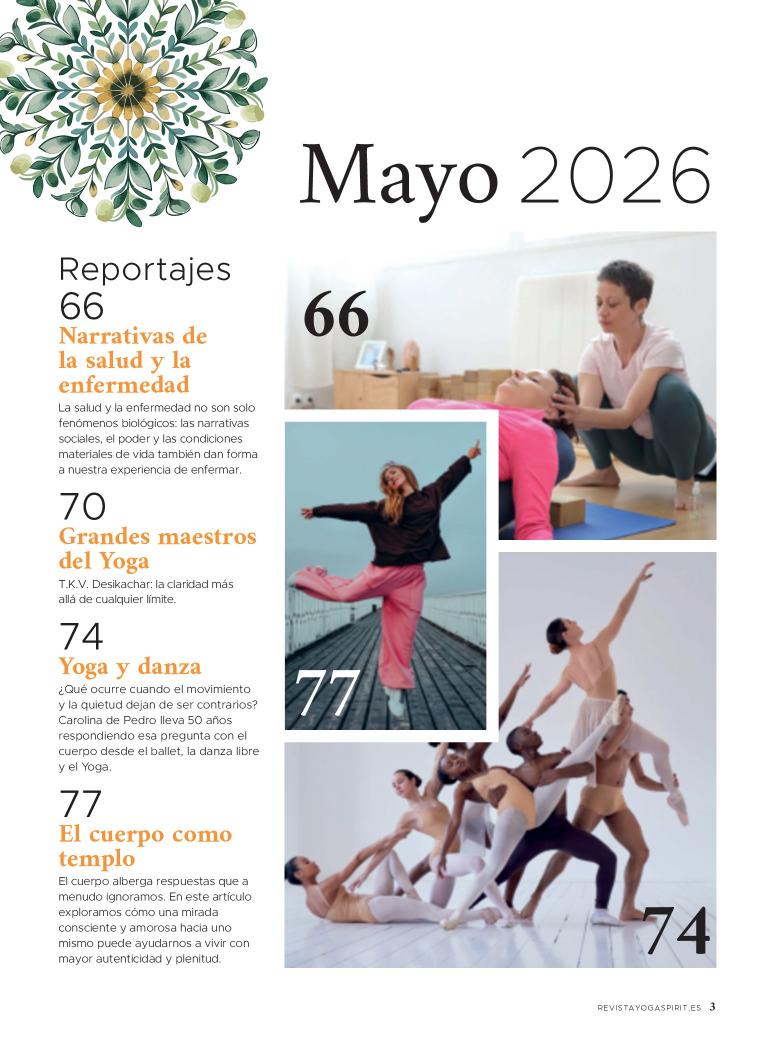 Mayo 2026

Reportajes

66
Narrativas de la salud y la enfermedad
La salud y la enfermedad no son solo fenómenos biológicos: las narrativas sociales, el poder y las condiciones materiales de vida también dan forma a nuestra experiencia de enfermar.

70
Grandes maestros del Yoga
T.K.V. Desikachar: la claridad más allá de cualquier límite.

74
Yoga y danza
¿Qué ocurre cuando el movimiento y la quietud dejan de ser contrarios? Carolina de Pedro lleva 50 años respondiendo esa pregunta con el cuerpo desde el ballet, la danza libre y el Yoga.

77
El cuerpo como templo
El cuerpo alberga respuestas que a menudo ignoramos. En este artículo exploramos cómo una mirada consciente y amorosa hacia uno mismo puede ayudarnos a vivir con mayor autenticidad y plenitud.

66

77

74

REVISTAYOGASPIRIT.ES 3